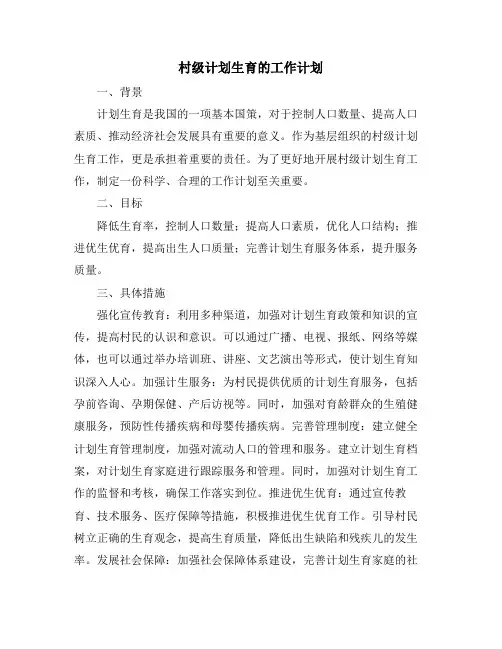 村级计划生育的工作计划

一、背景

计划生育是我国的一项基本国策，对于控制人口数量、提高人口素质、推动经济社会发展具有重要的意义。作为基层组织的村级计划生育工作，更是承担着重要的责任。为了更好地开展村级计划生育工作，制定一份科学、合理的工作计划至关重要。

二、目标

降低生育率，控制人口数量；提高人口素质，优化人口结构；推进优生优育，提高出生人口质量；完善计划生育服务体系，提升服务质量。

三、具体措施

强化宣传教育：利用多种渠道，加强对计划生育政策和知识的宣传，提高村民的认识和意识。可以通过广播、电视、报纸、网络等媒体，也可以通过举办培训班、讲座、文艺演出等形式，使计划生育知识深入人心。加强计生服务：为村民提供优质的计划生育服务，包括孕前咨询、孕期保健、产后访视等。同时，加强对育龄群众的生殖健康服务，预防性传播疾病和母婴传播疾病。完善管理制度：建立健全计划生育管理制度，加强对流动人口的管理和服务。建立计划生育档案，对计划生育家庭进行跟踪服务和管理。同时，加强对计划生育工作的监督和考核，确保工作落实到位。推进优生优育：通过宣传教育、技术服务、医疗保障等措施，积极推进优生优育工作。引导村民树立正确的生育观念，提高生育质量，降低出生缺陷和残疾儿的发生率。发展社会保障：加强社会保障体系建设，完善计划生育家庭的社